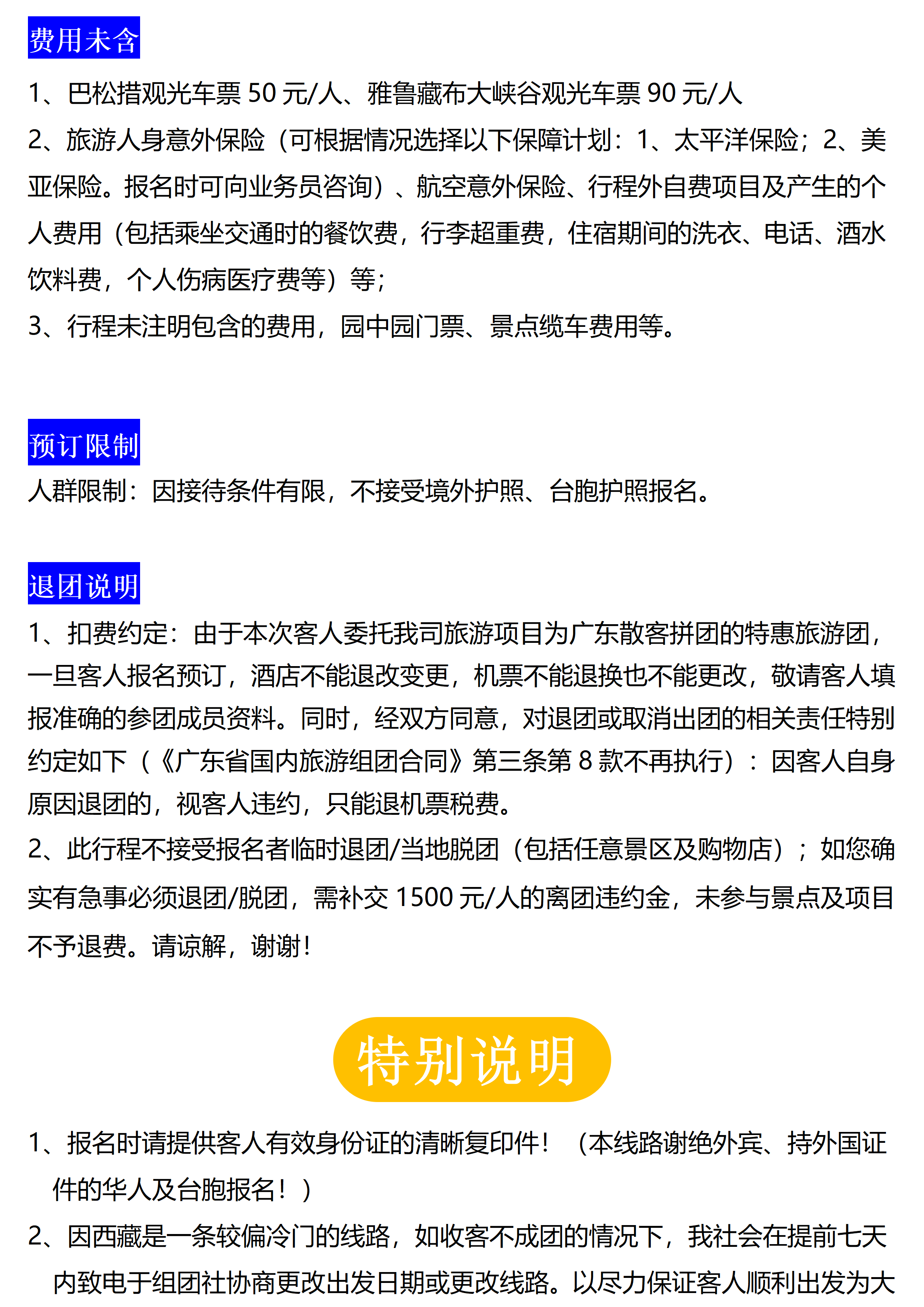 费用未含

1、巴松措观光车票 50 元/人、雅鲁藏布大峡谷观光车票 90 元/人

2、旅游人身意外保险（可根据情况选择以下保障计划：1、太平洋保险；2、美亚保险。报名时可向业务员咨询）、航空意外保险、行程外自费项目及产生的个人费用（包括乘坐交通时的餐饮费，行李超重费，住宿期间的洗衣、电话、酒水饮料费，个人伤病医疗费等）等；

3、行程未注明包含的费用，园中园门票、景点缆车费用等。

预订限制

人群限制：因接待条件有限，不接受境外护照、台胞护照报名。

退团说明

1、扣费约定：由于本次客人委托我司旅游项目为广东散客拼团的特惠旅游团，一旦客人报名预订，酒店不能退改变更，机票不能退换也不能更改，敬请客人填报准确的参团成员资料。同时，经双方同意，对退团或取消出团的相关责任特别约定如下（《广东省国内旅游组团合同》第三条第 8 款不再执行）：因客人自身原因退团的，视客人违约，只能退机票税费。

2、此行程不接受报名者临时退团/当地脱团（包括任意景区及购物店）；如您确实有急事必须退团/脱团，需补交 1500 元/人的离团违约金，未参与景点及项目不予退费。请谅解，谢谢！

特别说明

1、报名时请提供客人有效身份证的清晰复印件！（本线路谢绝外宾、持外国证件的华人及台胞报名！）

2、因西藏是一条较偏冷门的线路，如收客不成团的情况下，我社会在提前七天内致电于组团社协商更改出发日期或更改线路。以尽力保证客人顺利出发为大